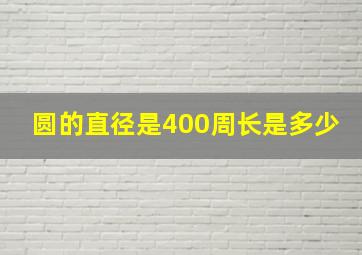 圆的直径是400周长是多少